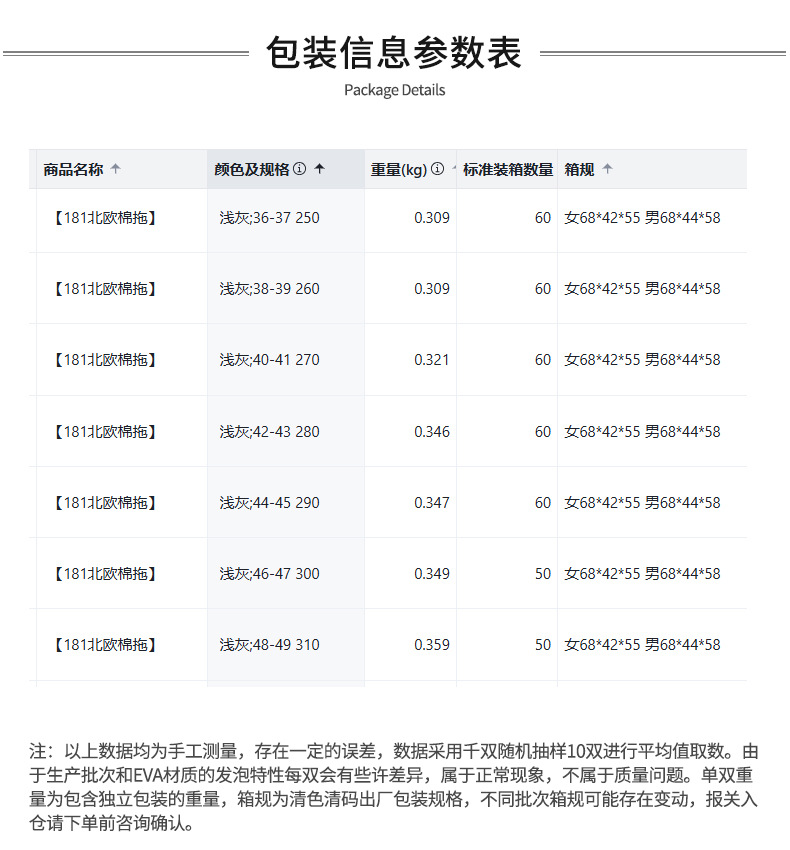 包装信息参数表

Package Details

| 商品名称 ↑ | 颜色及规格 ⓘ ↑ | 重量(kg) ⓘ | 标准装箱数量 | 箱规 ↑ |
|---|---|---|---|---|
| 【181北欧棉拖】 | 浅灰;36-37 250 | 0.309 | 60 | 女68*42*55 男68*44*58 |
| 【181北欧棉拖】 | 浅灰;38-39 260 | 0.309 | 60 | 女68*42*55 男68*44*58 |
| 【181北欧棉拖】 | 浅灰;40-41 270 | 0.321 | 60 | 女68*42*55 男68*44*58 |
| 【181北欧棉拖】 | 浅灰;42-43 280 | 0.346 | 60 | 女68*42*55 男68*44*58 |
| 【181北欧棉拖】 | 浅灰;44-45 290 | 0.347 | 60 | 女68*42*55 男68*44*58 |
| 【181北欧棉拖】 | 浅灰;46-47 300 | 0.349 | 50 | 女68*42*55 男68*44*58 |
| 【181北欧棉拖】 | 浅灰;48-49 310 | 0.359 | 50 | 女68*42*55 男68*44*58 |

注：以上数据均为手工测量，存在一定的误差，数据采用千双随机抽样10双进行平均值取数。由于生产批次和EVA材质的发泡特性每双会有些许差异，属于正常现象，不属于质量问题。单双重量为包含独立包装的重量，箱规为清色清码出厂包装规格，不同批次箱规可能存在变动，报关入仓请下单前咨询确认。